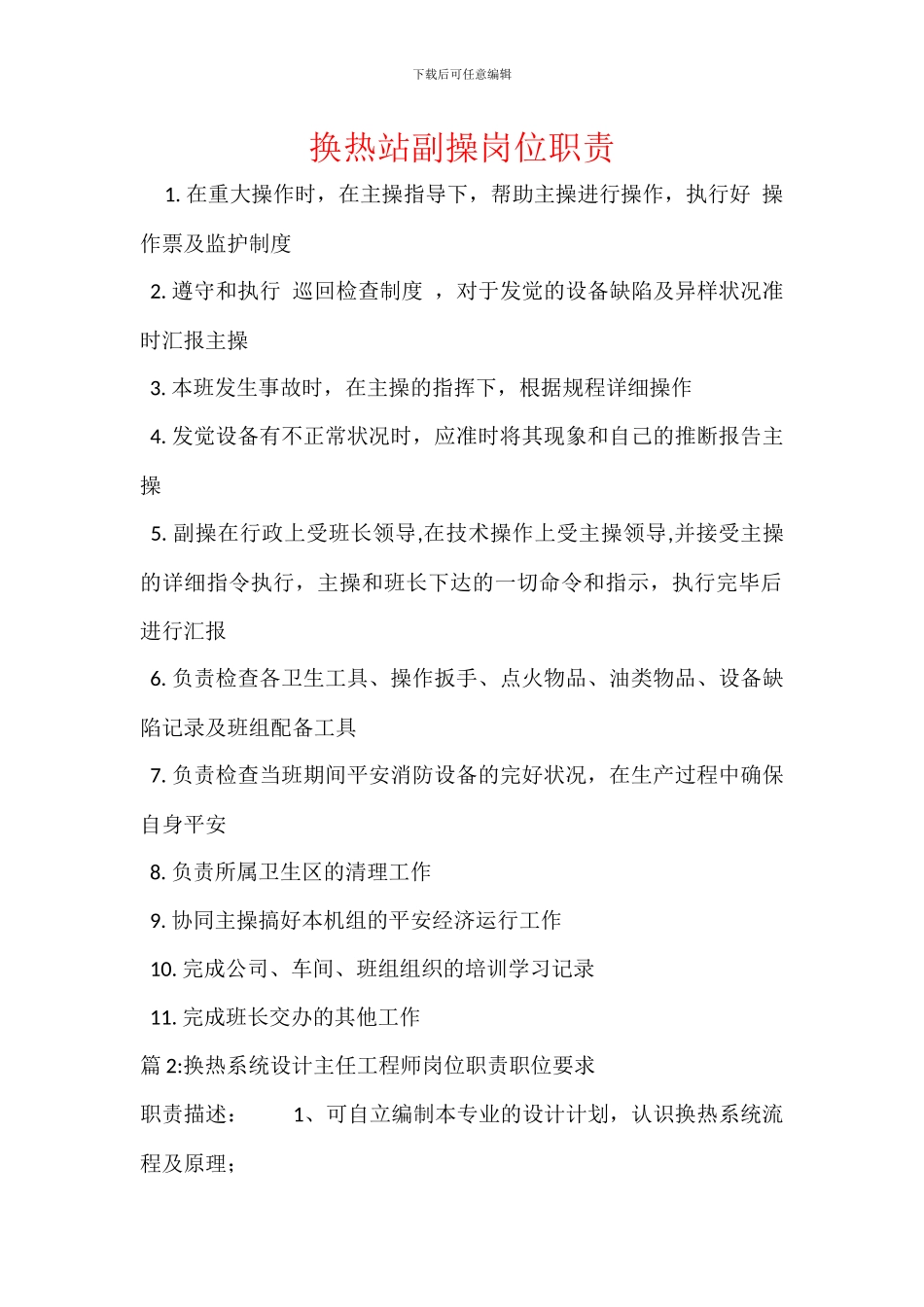 下载后可任意编辑

换热站副操岗位职责

1. 在重大操作时，在主操指导下，帮助主操进行操作，执行好 操作票及监护制度

2. 遵守和执行 巡回检查制度 ，对于发觉的设备缺陷及异样状况准时汇报主操

3. 本班发生事故时，在主操的指挥下，根据规程详细操作

4. 发觉设备有不正常状况时，应准时将其现象和自己的推断报告主操

5. 副操在行政上受班长领导,在技术操作上受主操领导,并接受主操的详细指令执行，主操和班长下达的一切命令和指示，执行完毕后进行汇报

6. 负责检查各卫生工具、操作扳手、点火物品、油类物品、设备缺陷记录及班组配备工具

7. 负责检查当班期间平安消防设备的完好状况，在生产过程中确保自身平安

8. 负责所属卫生区的清理工作

9. 协同主操搞好本机组的平安经济运行工作

10. 完成公司、车间、班组组织的培训学习记录

11. 完成班长交办的其他工作

篇 2:换热系统设计主任工程师岗位职责职位要求

职责描述： 1、可自立编制本专业的设计计划，认识换热系统流程及原理；